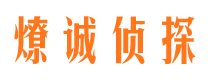 燎诚侦探